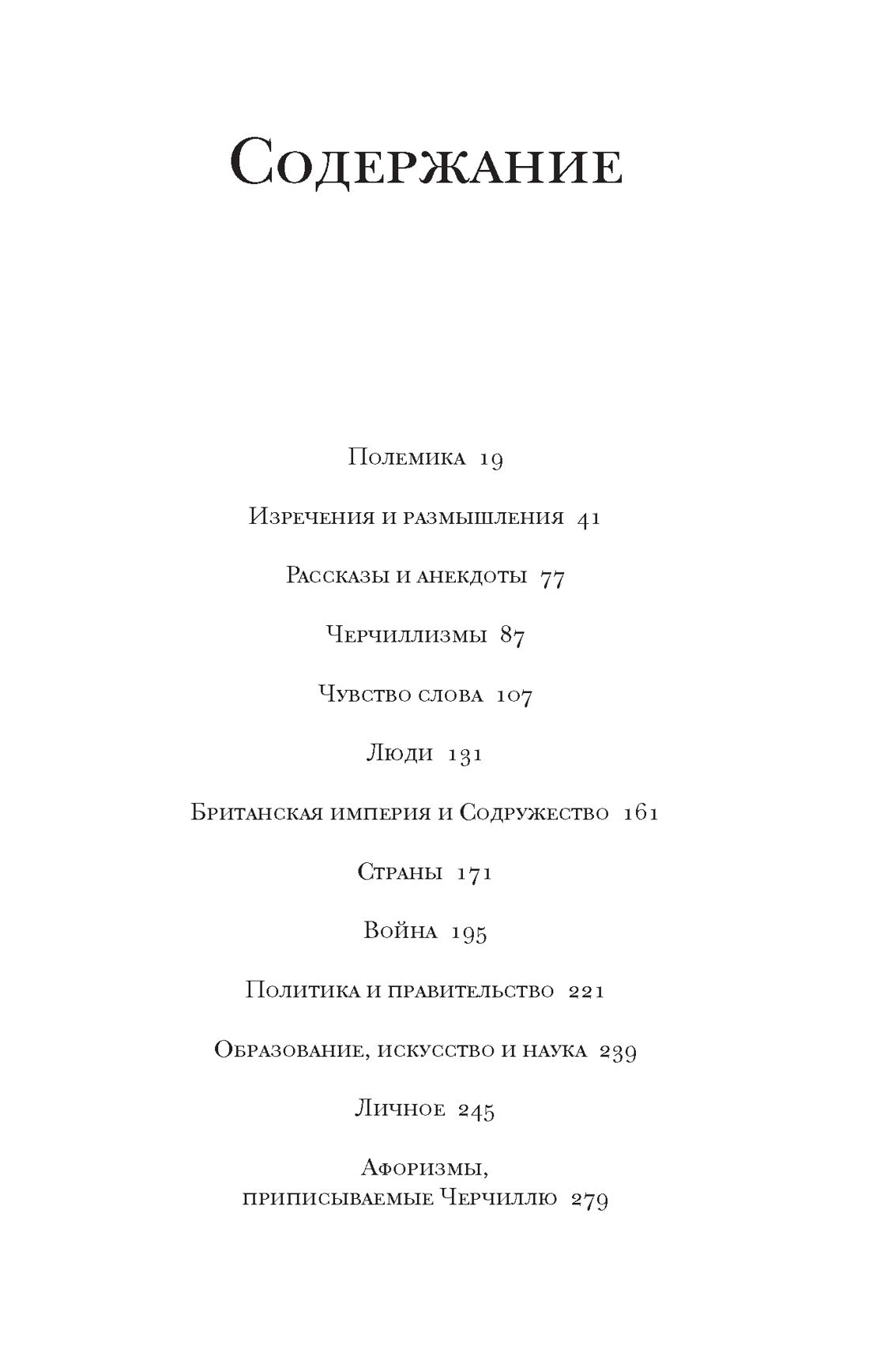 Содержание

Полемика 19

Изречения и размышления 41

Рассказы и анекдоты 77

Черчиллизмы 87

Чувство слова 107

Люди 131

Британская империя и Содружество 161

Страны 171

Война 195

Политика и правительство 221

Образование, искусство и наука 239

Личное 245

Афоризмы, приписываемые Черчиллю 279